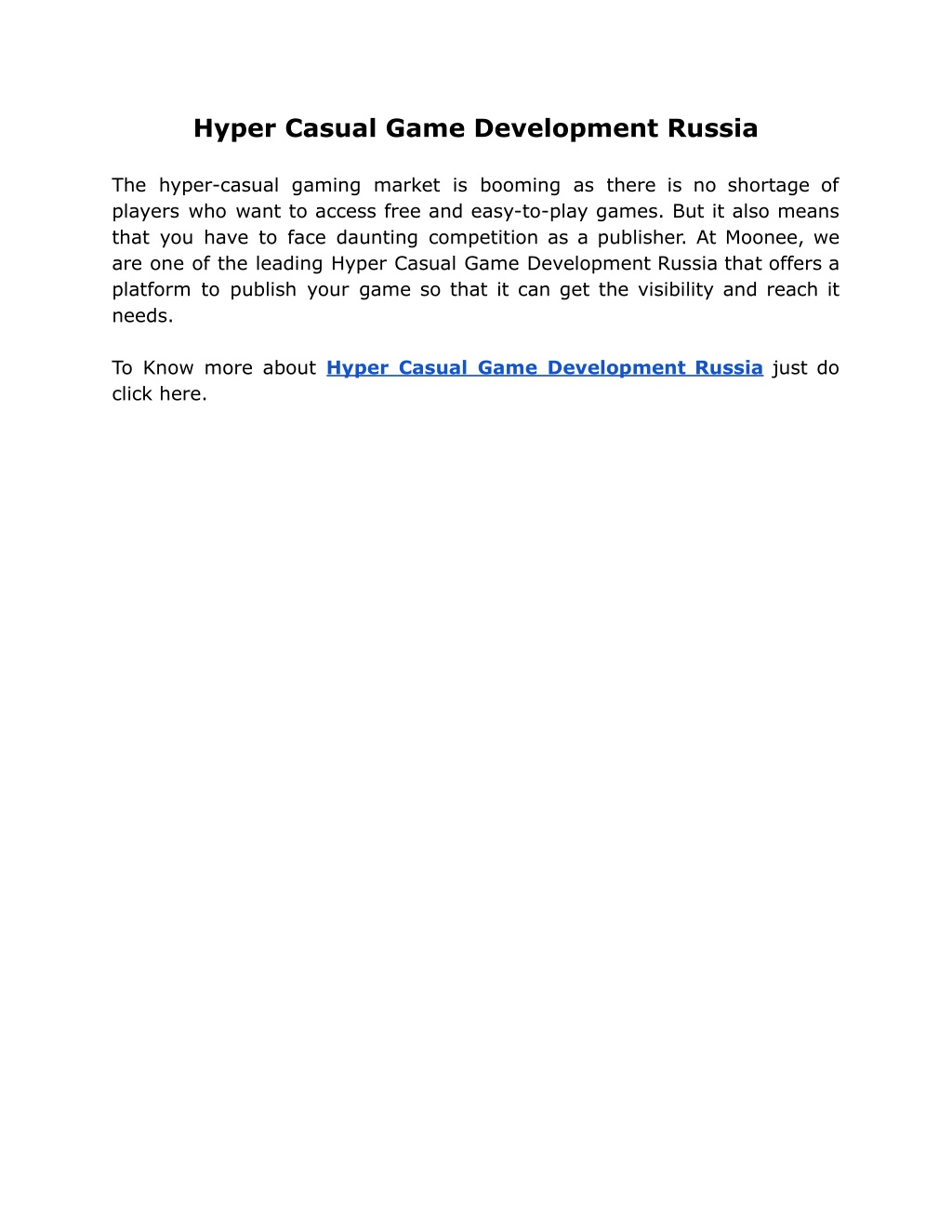 Hyper Casual Game Development Russia

The hyper-casual gaming market is booming as there is no shortage of players who want to access free and easy-to-play games. But it also means that you have to face daunting competition as a publisher. At Moonee, we are one of the leading Hyper Casual Game Development Russia that offers a platform to publish your game so that it can get the visibility and reach it needs.

To Know more about Hyper Casual Game Development Russia just do click here.